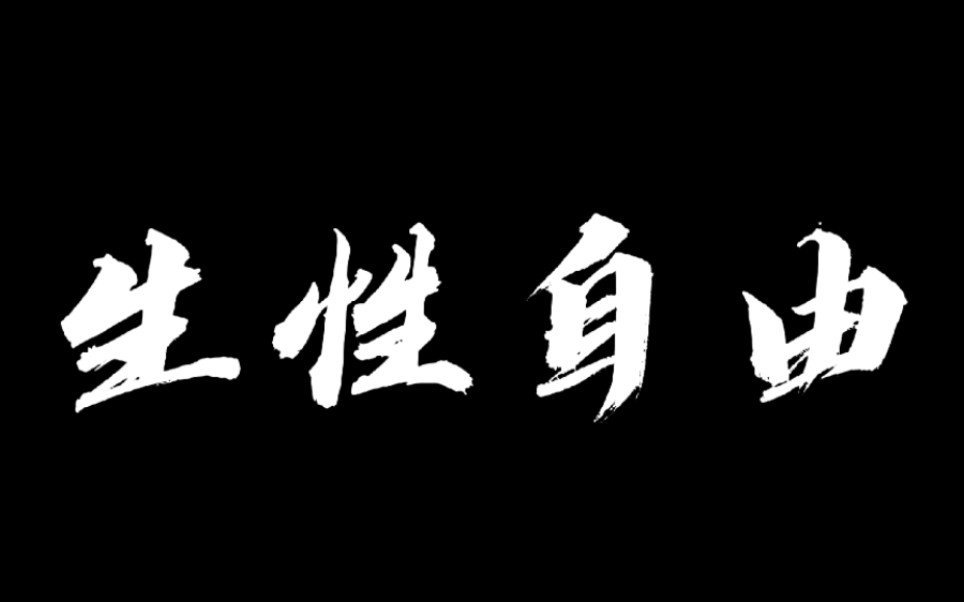 生性自由